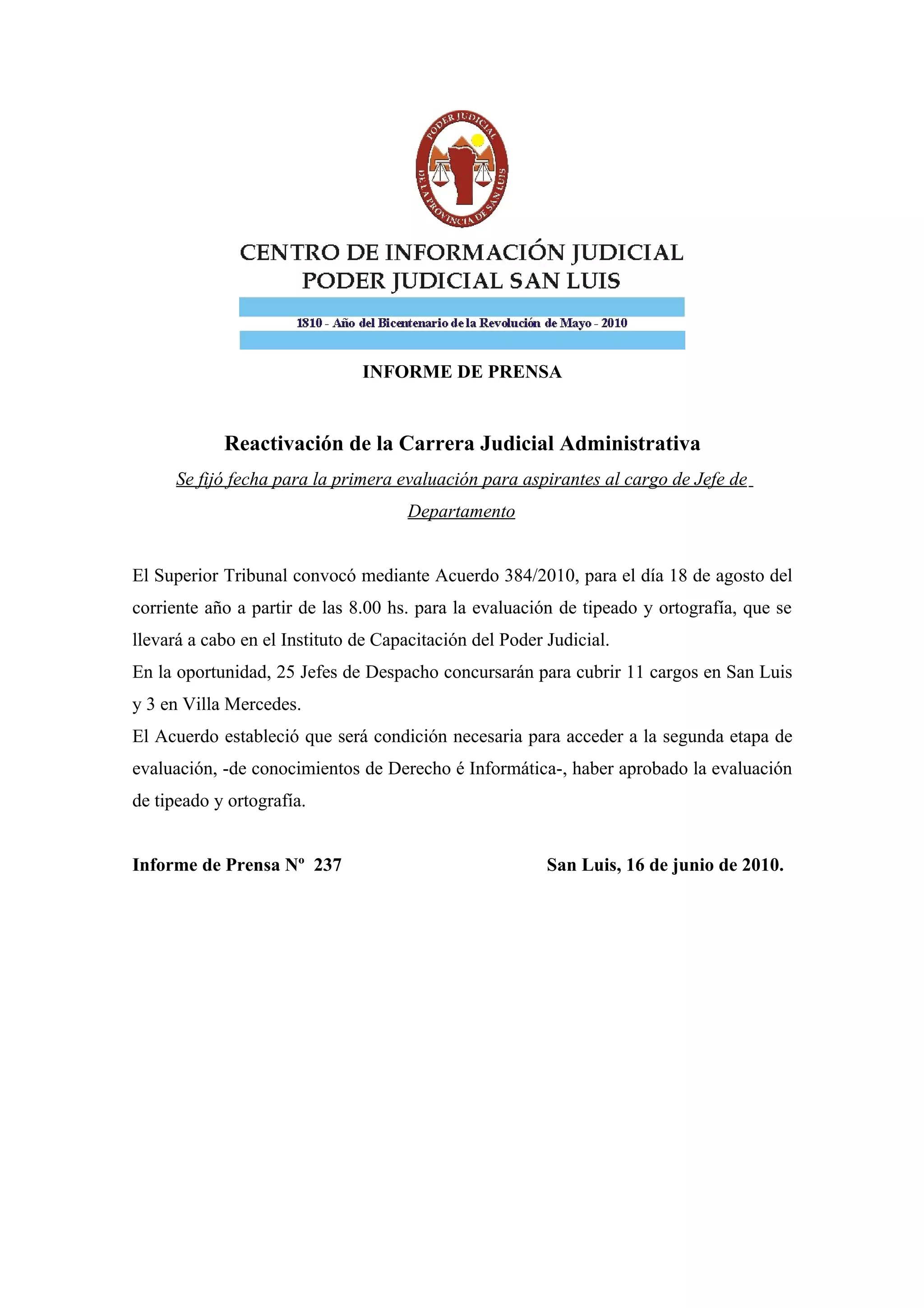 PODER JUDICIAL
DE LA PROVINCIA DE SAN LUIS

CENTRO DE INFORMACIÓN JUDICIAL
PODER JUDICIAL SAN LUIS

1810 - Año del Bicentenario de la Revolución de Mayo - 2010

INFORME DE PRENSA

Reactivación de la Carrera Judicial Administrativa

Se fijó fecha para la primera evaluación para aspirantes al cargo de Jefe de Departamento

El Superior Tribunal convocó mediante Acuerdo 384/2010, para el día 18 de agosto del corriente año a partir de las 8.00 hs. para la evaluación de tipeado y ortografía, que se llevará a cabo en el Instituto de Capacitación del Poder Judicial.
En la oportunidad, 25 Jefes de Despacho concursarán para cubrir 11 cargos en San Luis y 3 en Villa Mercedes.
El Acuerdo estableció que será condición necesaria para acceder a la segunda etapa de evaluación, -de conocimientos de Derecho é Informática-, haber aprobado la evaluación de tipeado y ortografía.

Informe de Prensa Nº 237

San Luis, 16 de junio de 2010.